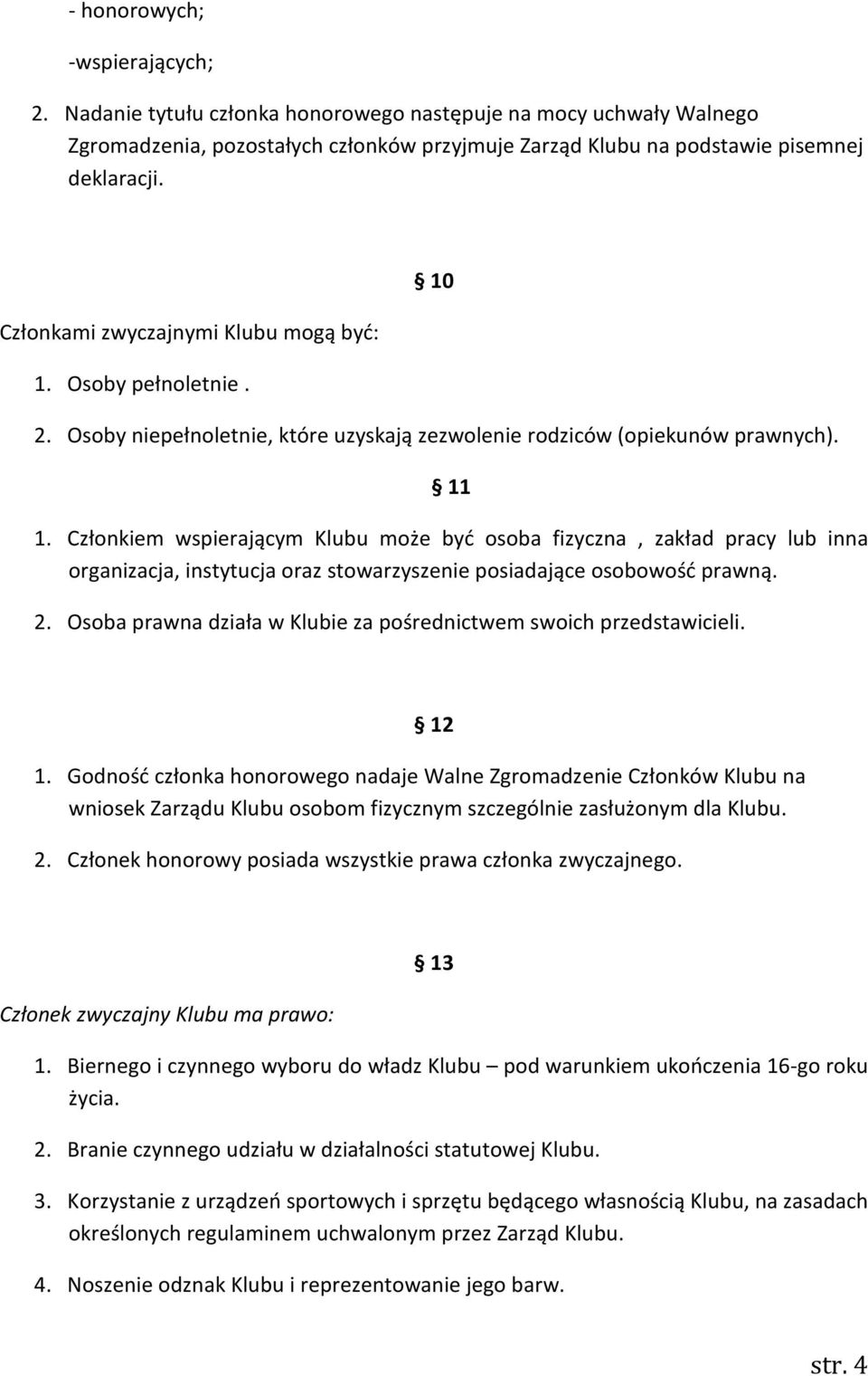 - honorowych;

-wspierających;

2. Nadanie tytułu członka honorowego następuje na mocy uchwały Walnego Zgromadzenia, pozostałych członków przyjmuje Zarząd Klubu na podstawie pisemnej deklaracji.

§ 10

Członkami zwyczajnymi Klubu mogą być:

1. Osoby pełnoletnie .

2. Osoby niepełnoletnie, które uzyskają zezwolenie rodziców (opiekunów prawnych).

§ 11

1. Członkiem wspierającym Klubu może być osoba fizyczna , zakład pracy lub inna organizacja, instytucja oraz stowarzyszenie posiadające osobowość prawną.

2. Osoba prawna działa w Klubie za pośrednictwem swoich przedstawicieli.

§ 12

1. Godność członka honorowego nadaje Walne Zgromadzenie Członków Klubu na wniosek Zarządu Klubu osobom fizycznym szczególnie zasłużonym dla Klubu.

2. Członek honorowy posiada wszystkie prawa członka zwyczajnego.

§ 13

Członek zwyczajny Klubu ma prawo:

1. Biernego i czynnego wyboru do władz Klubu – pod warunkiem ukończenia 16-go roku życia.

2. Branie czynnego udziału w działalności statutowej Klubu.

3. Korzystanie z urządzeń sportowych i sprzętu będącego własnością Klubu, na zasadach określonych regulaminem uchwalonym przez Zarząd Klubu.

4. Noszenie odznak Klubu i reprezentowanie jego barw.

str. 4